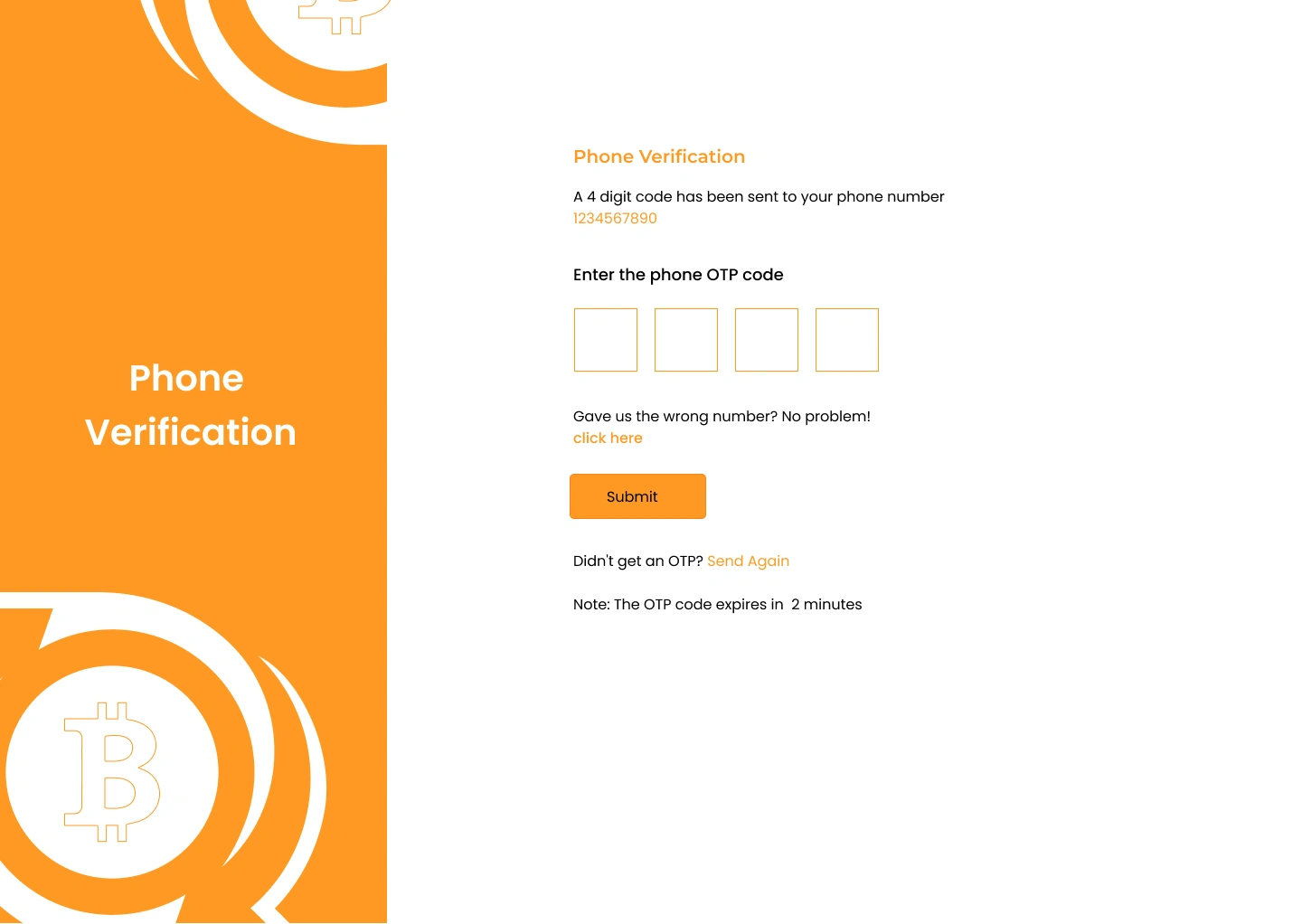 Phone Verification

Phone Verification

A 4 digit code has been sent to your phone number
1234567890

Enter the phone OTP code

Gave us the wrong number? No problem!
click here

Submit

Didn't get an OTP? Send Again

Note: The OTP code expires in 2 minutes